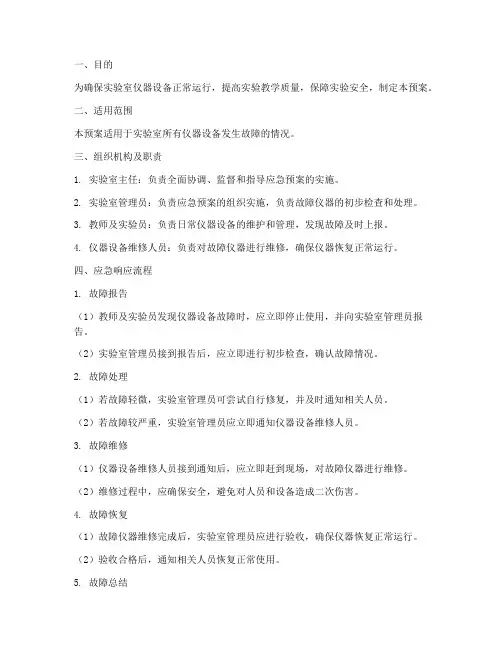 一、目的

为确保实验室仪器设备正常运行，提高实验教学质量，保障实验安全，制定本预案。

二、适用范围

本预案适用于实验室所有仪器设备发生故障的情况。

三、组织机构及职责

1. 实验室主任：负责全面协调、监督和指导应急预案的实施。

2. 实验室管理员：负责应急预案的组织实施，负责故障仪器的初步检查和处理。

3. 教师及实验员：负责日常仪器设备的维护和管理，发现故障及时上报。

4. 仪器设备维修人员：负责对故障仪器进行维修，确保仪器恢复正常运行。

四、应急响应流程

1. 故障报告

（1）教师及实验员发现仪器设备故障时，应立即停止使用，并向实验室管理员报告。

（2）实验室管理员接到报告后，应立即进行初步检查，确认故障情况。

2. 故障处理

（1）若故障轻微，实验室管理员可尝试自行修复，并及时通知相关人员。

（2）若故障较严重，实验室管理员应立即通知仪器设备维修人员。

3. 故障维修

（1）仪器设备维修人员接到通知后，应立即赶到现场，对故障仪器进行维修。

（2）维修过程中，应确保安全，避免对人员和设备造成二次伤害。

4. 故障恢复

（1）故障仪器维修完成后，实验室管理员应进行验收，确保仪器恢复正常运行。

（2）验收合格后，通知相关人员恢复正常使用。

5. 故障总结